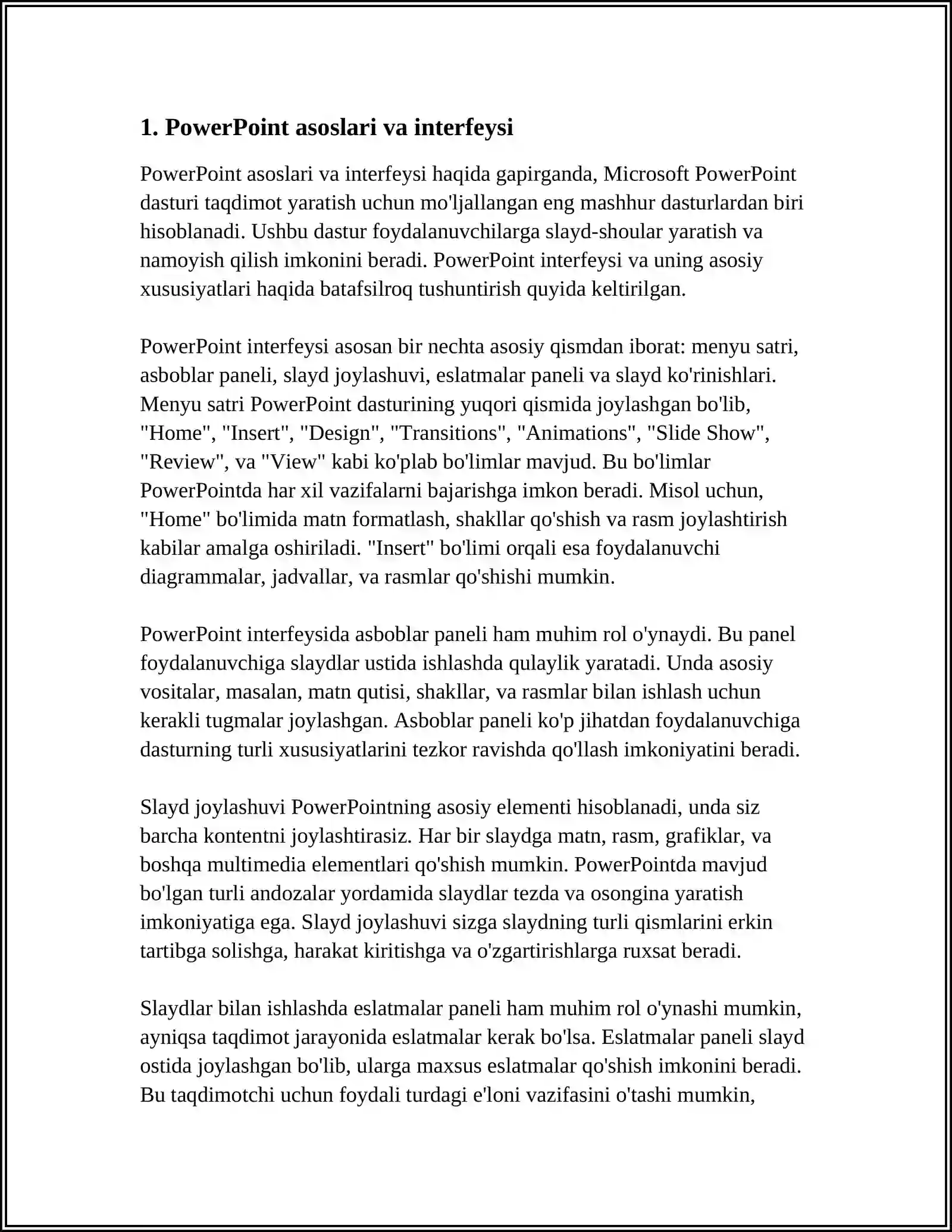 1. PowerPoint asoslari va interfeysi

PowerPoint asoslari va interfeysi haqida gapirganda, Microsoft PowerPoint dasturi taqdimot yaratish uchun mo'ljallangan eng mashhur dasturlardan biri hisoblanadi. Ushbu dastur foydalanuvchilarga slayd-shoular yaratish va namoyish qilish imkonini beradi. PowerPoint interfeysi va uning asosiy xususiyatlari haqida batafsilroq tushuntirish quyida keltirilgan.

PowerPoint interfeysi asosan bir nechta asosiy qismdan iborat: menyu satri, asboblar paneli, slayd joylashuvi, eslatmalar paneli va slayd ko'rinishlari. Menyu satri PowerPoint dasturining yuqori qismida joylashgan bo'lib, "Home", "Insert", "Design", "Transitions", "Animations", "Slide Show", "Review", va "View" kabi ko'plab bo'limlar mavjud. Bu bo'limlar PowerPointda har xil vazifalarni bajarishga imkon beradi. Misol uchun, "Home" bo'limida matn formatlash, shakllar qo'shish va rasm joylashtirish kabilar amalga oshiriladi. "Insert" bo'limi orqali esa foydalanuvchi diagrammalar, jadvallar, va rasmlar qo'shishi mumkin.

PowerPoint interfeysida asboblar paneli ham muhim rol o'ynaydi. Bu panel foydalanuvchiga slaydlar ustida ishlashda qulaylik yaratadi. Unda asosiy vositalar, masalan, matn qutisi, shakllar, va rasmlar bilan ishlash uchun kerakli tugmalar joylashgan. Asboblar paneli ko'p jihatdan foydalanuvchiga dasturning turli xususiyatlarini tezkor ravishda qo'llash imkoniyatini beradi.

Slayd joylashuvi PowerPointning asosiy elementi hisoblanadi, unda siz barcha kontentni joylashtirasiz. Har bir slaydga matn, rasm, grafiklar, va boshqa multimedia elementlari qo'shish mumkin. PowerPointda mavjud bo'lgan turli andozalar yordamida slaydlar tezda va osongina yaratish imkoniyatiga ega. Slayd joylashuvi sizga slaydning turli qismlarini erkin tartibga solishga, harakat kiritishga va o'zgartirishlarga ruxsat beradi.

Slaydlar bilan ishlashda eslatmalar paneli ham muhim rol o'ynashi mumkin, ayniqsa taqdimot jarayonida eslatmalar kerak bo'lsa. Eslatmalar paneli slayd ostida joylashgan bo'lib, ularga maxsus eslatmalar qo'shish imkonini beradi. Bu taqdimotchi uchun foydali turdagi e'loni vazifasini o'tashi mumkin,